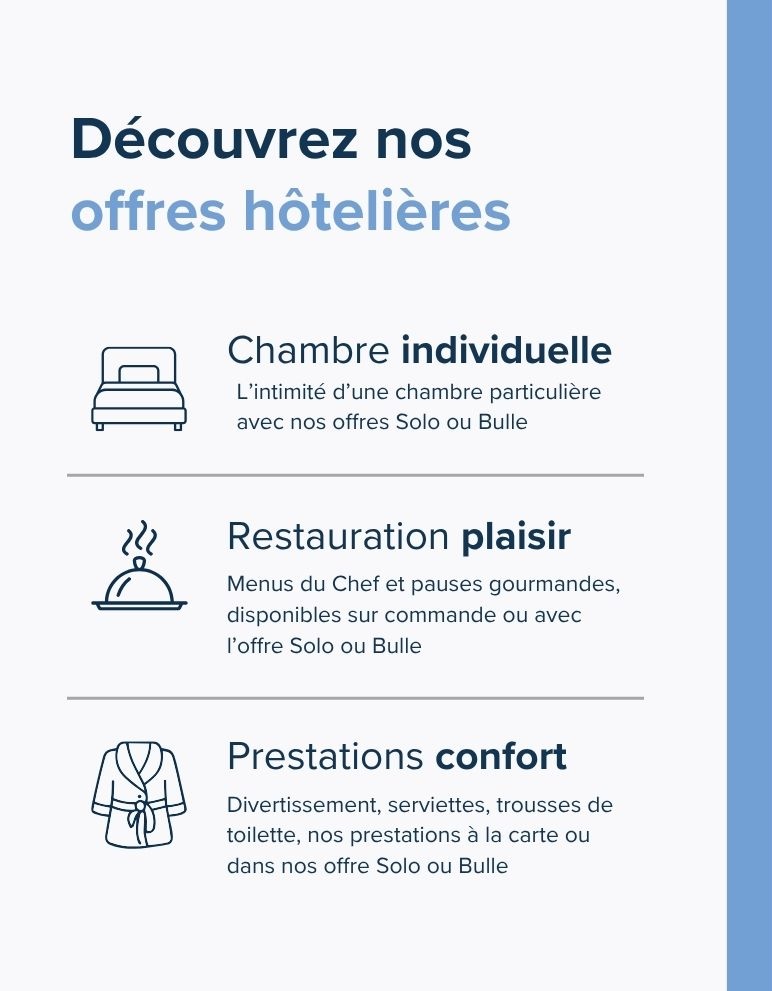 Découvrez nos offres hôtelières

Chambre individuelle
L'intimité d'une chambre particulière avec nos offres Solo ou Bulle

Restauration plaisir
Menus du Chef et pauses gourmandes, disponibles sur commande ou avec l'offre Solo ou Bulle

Prestations confort
Divertissement, serviettes, trousses de toilette, nos prestations à la carte ou dans nos offre Solo ou Bulle